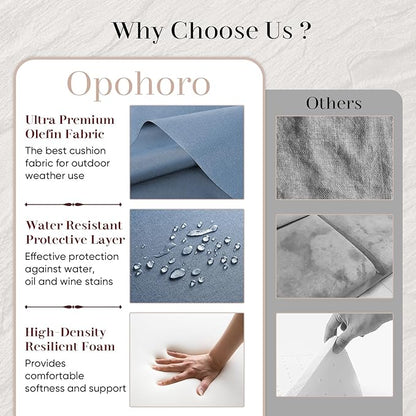 Why Choose Us ?

Opohoro

Ultra Premium Olefin Fabric

The best cushion fabric for outdoor weather use

Water Resistant Protective Layer

Effective protection against water, oil and wine stains

High-Density Resilient Foam

Provides comfortable softness and support

Others